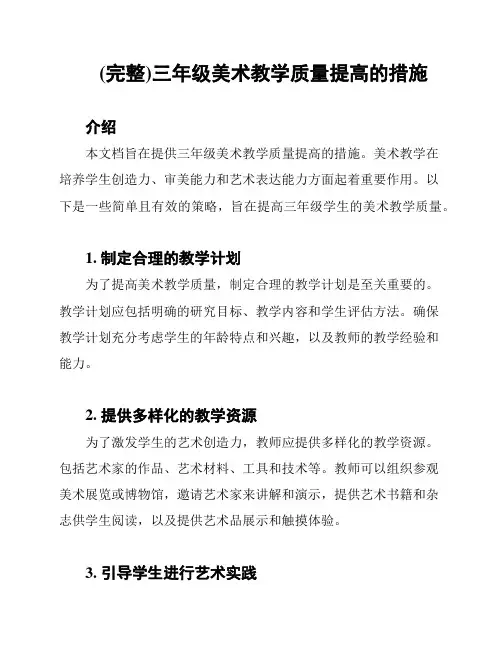 (完整)三年级美术教学质量提高的措施

介绍

本文档旨在提供三年级美术教学质量提高的措施。美术教学在培养学生创造力、审美能力和艺术表达能力方面起着重要作用。以下是一些简单且有效的策略，旨在提高三年级学生的美术教学质量。

1. 制定合理的教学计划

为了提高美术教学质量，制定合理的教学计划是至关重要的。教学计划应包括明确的研究目标、教学内容和学生评估方法。确保教学计划充分考虑学生的年龄特点和兴趣，以及教师的教学经验和能力。

2. 提供多样化的教学资源

为了激发学生的艺术创造力，教师应提供多样化的教学资源。包括艺术家的作品、艺术材料、工具和技术等。教师可以组织参观美术展览或博物馆，邀请艺术家来讲解和演示，提供艺术书籍和杂志供学生阅读，以及提供艺术品展示和触摸体验。

3. 引导学生进行艺术实践